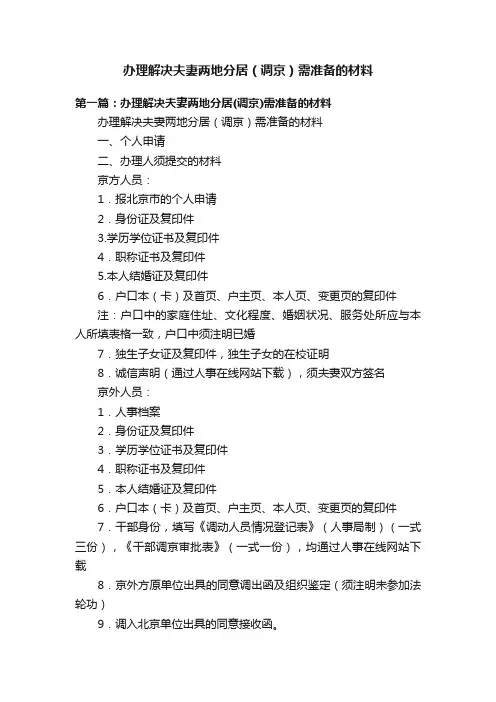 办理解决夫妻两地分居（调京）需准备的材料

第一篇：办理解决夫妻两地分居(调京)需准备的材料

办理解决夫妻两地分居（调京）需准备的材料

一、个人申请

二、办理人须提交的材料

京方人员：

1．报北京市的个人申请

2．身份证及复印件

3.学历学位证书及复印件

4．职称证书及复印件

5.本人结婚证及复印件

6．户口本（卡）及首页、户主页、本人页、变更页的复印件

注：户口中的家庭住址、文化程度、婚姻状况、服务处所应与本人所填表格一致，户口中须注明已婚

7．独生子女证及复印件，独生子女的在校证明

8．诚信声明（通过人事在线网站下载），须夫妻双方签名

京外人员：

1．人事档案

2．身份证及复印件

3．学历学位证书及复印件

4．职称证书及复印件

5．本人结婚证及复印件

6．户口本（卡）及首页、户主页、本人页、变更页的复印件

7．干部身份，填写《调动人员情况登记表》（人事局制）（一式三份），《干部调京审批表》（一式一份），均通过人事在线网站下载

8．京外方原单位出具的同意调出函及组织鉴定（须注明未参加法轮功）

9．调入北京单位出具的同意接收函。